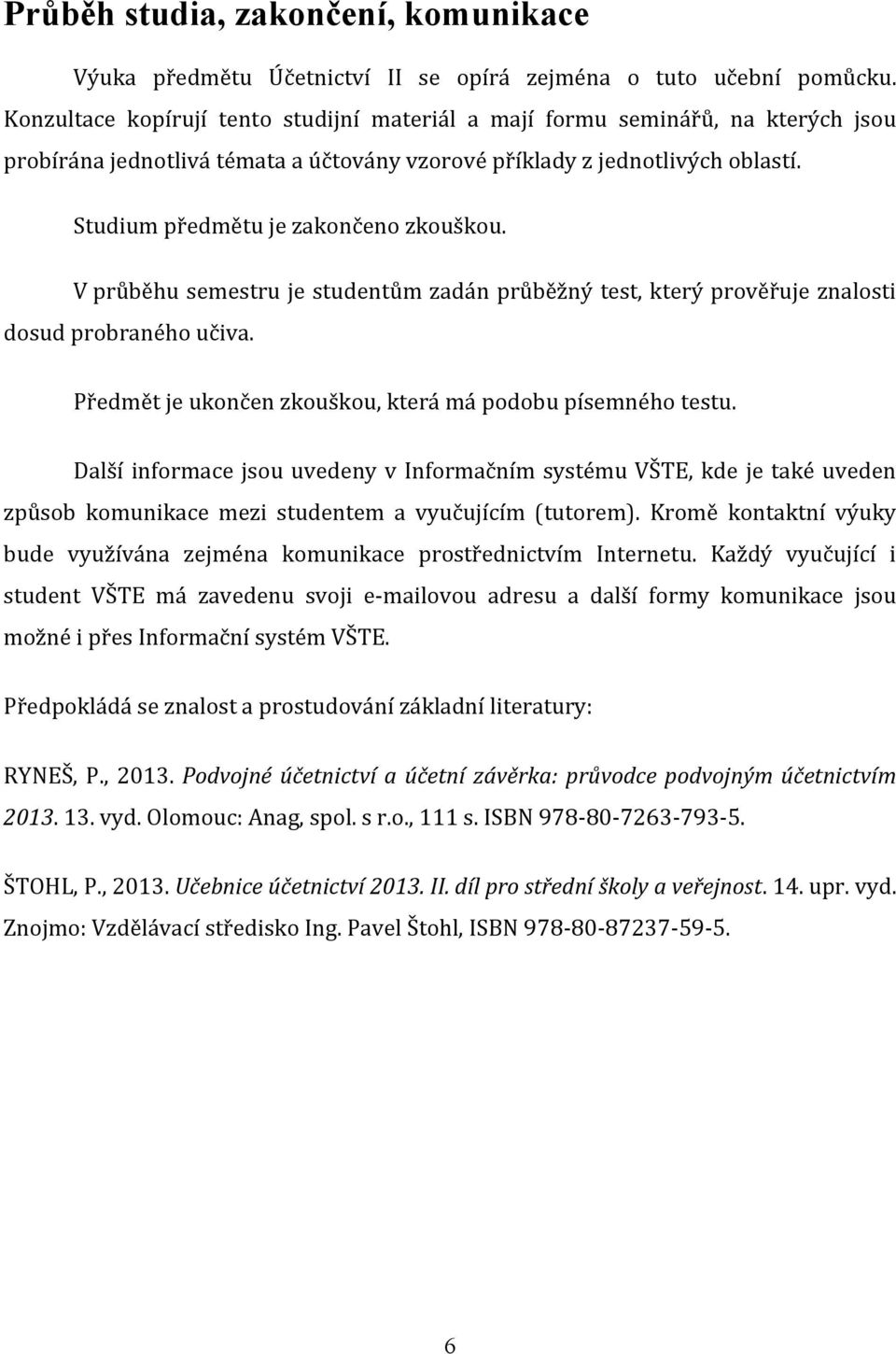 Průběh studia, zakončení, komunikace

Výuka předmětu Účetnictví II se opírá zejména o tuto učební pomůcku. Konzultace kopírují tento studijní materiál a mají formu seminářů, na kterých jsou probírána jednotlivá témata a účtovány vzorové příklady z jednotlivých oblastí.

Studium předmětu je zakončeno zkouškou.

V průběhu semestru je studentům zadán průběžný test, který prověřuje znalosti dosud probraného učiva.

Předmět je ukončen zkouškou, která má podobu písemného testu.

Další informace jsou uvedeny v Informačním systému VŠTE, kde je také uveden způsob komunikace mezi studentem a vyučujícím (tutorem). Kromě kontaktní výuky bude využívána zejména komunikace prostřednictvím Internetu. Každý vyučující i student VŠTE má zavedenu svoji e-mailovou adresu a další formy komunikace jsou možné i přes Informační systém VŠTE.

Předpokládá se znalost a prostudování základní literatury:

RYNEŠ, P., 2013. Podvojné účetnictví a účetní závěrka: průvodce podvojným účetnictvím 2013. 13. vyd. Olomouc: Anag, spol. s r.o., 111 s. ISBN 978-80-7263-793-5.

ŠTOHL, P., 2013. Učebnice účetnictví 2013. II. díl pro střední školy a veřejnost. 14. upr. vyd. Znojmo: Vzdělávací středisko Ing. Pavel Štohl, ISBN 978-80-87237-59-5.

6